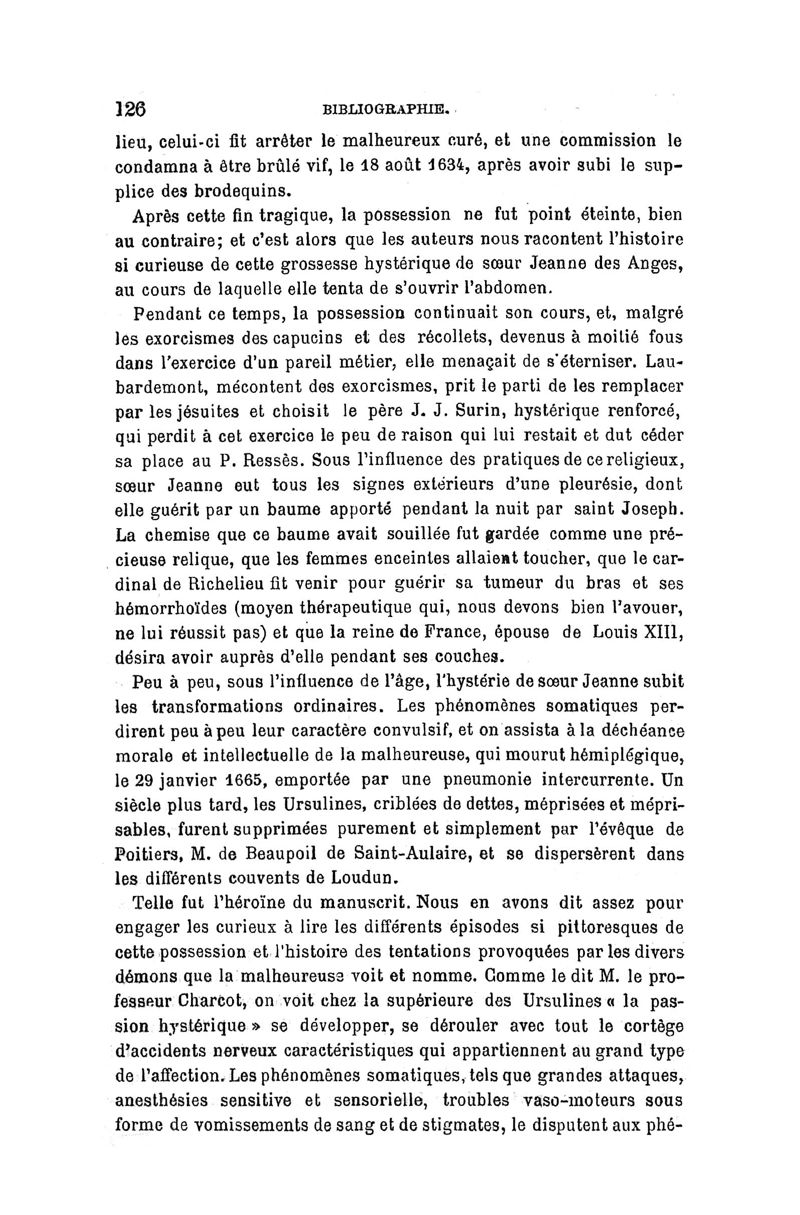 126 BIBLIOGRAPHIE.

lieu, celui-ci fit arrêter le malheureux curé, et une commission le condamna à être brûlé vif, le 18 août 1634, après avoir subi le supplice des brodequins.

Après cette fin tragique, la possession ne fut point éteinte, bien au contraire; et c'est alors que les auteurs nous racontent l'histoire si curieuse de cette grossesse hystérique de sœur Jeanne des Anges, au cours de laquelle elle tenta de s'ouvrir l'abdomen.

Pendant ce temps, la possession continuait son cours, et, malgré les exorcismes des capucins et des récollets, devenus à moitié fous dans l'exercice d'un pareil métier, elle menaçait de s'éterniser. Laubardemont, mécontent des exorcismes, prit le parti de les remplacer par les jésuites et choisit le père J. J. Surin, hystérique renforcé, qui perdit à cet exercice le peu de raison qui lui restait et dut céder sa place au P. Ressès. Sous l'influence des pratiques de ce religieux, sœur Jeanne eut tous les signes extérieurs d'une pleurésie, dont elle guérit par un baume apporté pendant la nuit par saint Joseph. La chemise que ce baume avait souillée fut gardée comme une précieuse relique, que les femmes enceintes allaient toucher, que le cardinal de Richelieu fit venir pour guérir sa tumeur du bras et ses hémorrhoïdes (moyen thérapeutique qui, nous devons bien l'avouer, ne lui réussit pas) et que la reine de France, épouse de Louis XIII, désira avoir auprès d'elle pendant ses couches.

Peu à peu, sous l'influence de l'âge, l'hystérie de sœur Jeanne subit les transformations ordinaires. Les phénomènes somatiques perdirent peu à peu leur caractère convulsif, et on assista à la déchéance morale et intellectuelle de la malheureuse, qui mourut hémiplégique, le 29 janvier 1665, emportée par une pneumonie intercurrente. Un siècle plus tard, les Ursulines, criblées de dettes, méprisées et méprisables, furent supprimées purement et simplement par l'évêque de Poitiers, M. de Beaupoil de Saint-Aulaire, et se dispersèrent dans les différents couvents de Loudun.

Telle fut l'héroïne du manuscrit. Nous en avons dit assez pour engager les curieux à lire les différents épisodes si pittoresques de cette possession et l'histoire des tentations provoquées par les divers démons que la malheureuse voit et nomme. Comme le dit M. le professeur Charcot, on voit chez la supérieure des Ursulines « la passion hystérique » se développer, se dérouler avec tout le cortège d'accidents nerveux caractéristiques qui appartiennent au grand type de l'affection. Les phénomènes somatiques, tels que grandes attaques, anesthésies sensitive et sensorielle, troubles vaso-moteurs sous forme de vomissements de sang et de stigmates, le disputent aux phé-